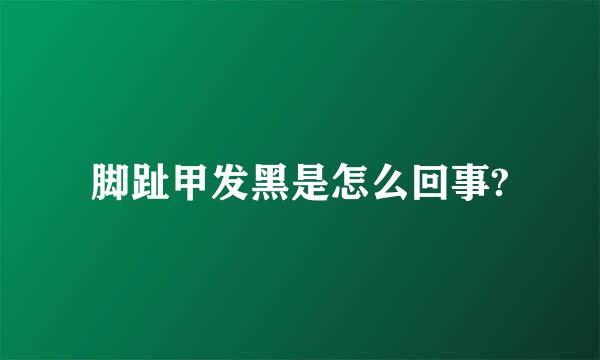 脚趾甲发黑是怎么回事?